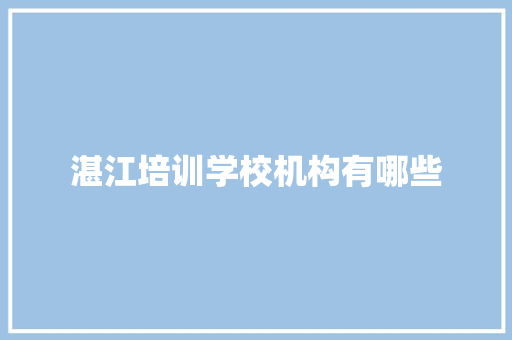 湛江培训学校机构有哪些